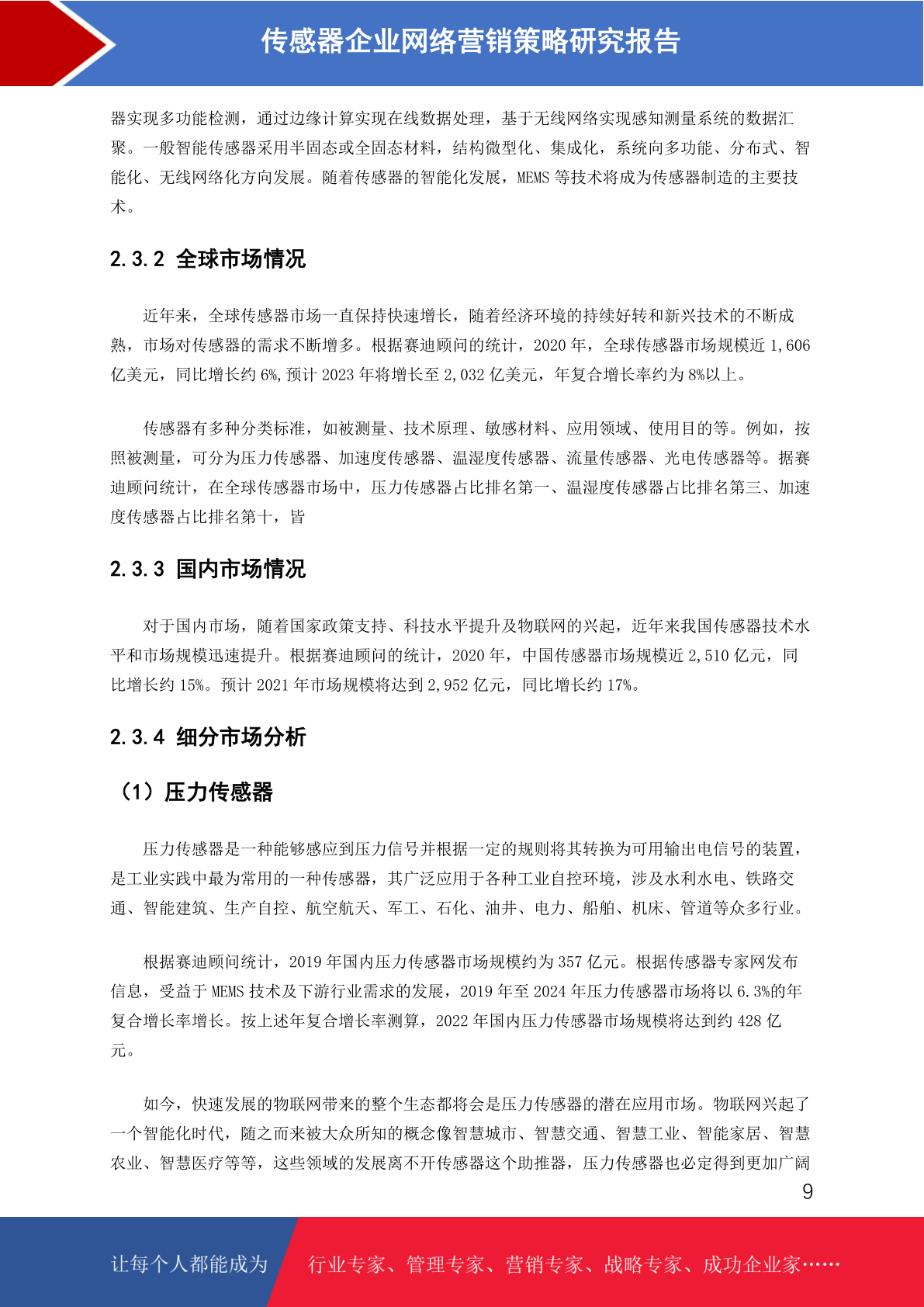 传感器企业网络营销策略研究报告

器实现多功能检测，通过边缘计算实现在线数据处理，基于无线网络实现感知测量系统的数据汇聚。一般智能传感器采用半固态或全固态材料，结构微型化、集成化，系统向多功能、分布式、智能化、无线网络化方向发展。随着传感器的智能化发展，MEMS 等技术将成为传感器制造的主要技术。

2.3.2 全球市场情况

近年来，全球传感器市场一直保持快速增长，随着经济环境的持续好转和新兴技术的不断成熟，市场对传感器的需求不断增多。根据赛迪顾问的统计，2020 年，全球传感器市场规模近 1,606 亿美元，同比增长约 6%,预计 2023 年将增长至 2,032 亿美元，年复合增长率约为 8%以上。

传感器有多种分类标准，如被测量、技术原理、敏感材料、应用领域、使用目的等。例如，按照被测量，可分为压力传感器、加速度传感器、温湿度传感器、流量传感器、光电传感器等。据赛迪顾问统计，在全球传感器市场中，压力传感器占比排名第一、温湿度传感器占比排名第三、加速度传感器占比排名第十，皆

2.3.3 国内市场情况

对于国内市场，随着国家政策支持、科技水平提升及物联网的兴起，近年来我国传感器技术水平和市场规模迅速提升。根据赛迪顾问的统计，2020 年，中国传感器市场规模近 2,510 亿元，同比增长约 15%。预计 2021 年市场规模将达到 2,952 亿元，同比增长约 17%。

2.3.4 细分市场分析

（1）压力传感器

压力传感器是一种能够感应到压力信号并根据一定的规则将其转换为可用输出电信号的装置，是工业实践中最为常用的一种传感器，其广泛应用于各种工业自控环境，涉及水利水电、铁路交通、智能建筑、生产自控、航空航天、军工、石化、油井、电力、船舶、机床、管道等众多行业。

根据赛迪顾问统计，2019 年国内压力传感器市场规模约为 357 亿元。根据传感器专家网发布信息，受益于 MEMS 技术及下游行业需求的发展，2019 年至 2024 年压力传感器市场将以 6.3%的年复合增长率增长。按上述年复合增长率测算，2022 年国内压力传感器市场规模将达到约 428 亿元。

如今，快速发展的物联网带来的整个生态都将会是压力传感器的潜在应用市场。物联网兴起了一个智能化时代，随之而来被大众所知的概念像智慧城市、智慧交通、智慧工业、智能家居、智慧农业、智慧医疗等等，这些领域的发展离不开传感器这个助推器，压力传感器也必定得到更加广阔

9

让每个人都能成为 行业专家、管理专家、营销专家、战略专家、成功企业家……